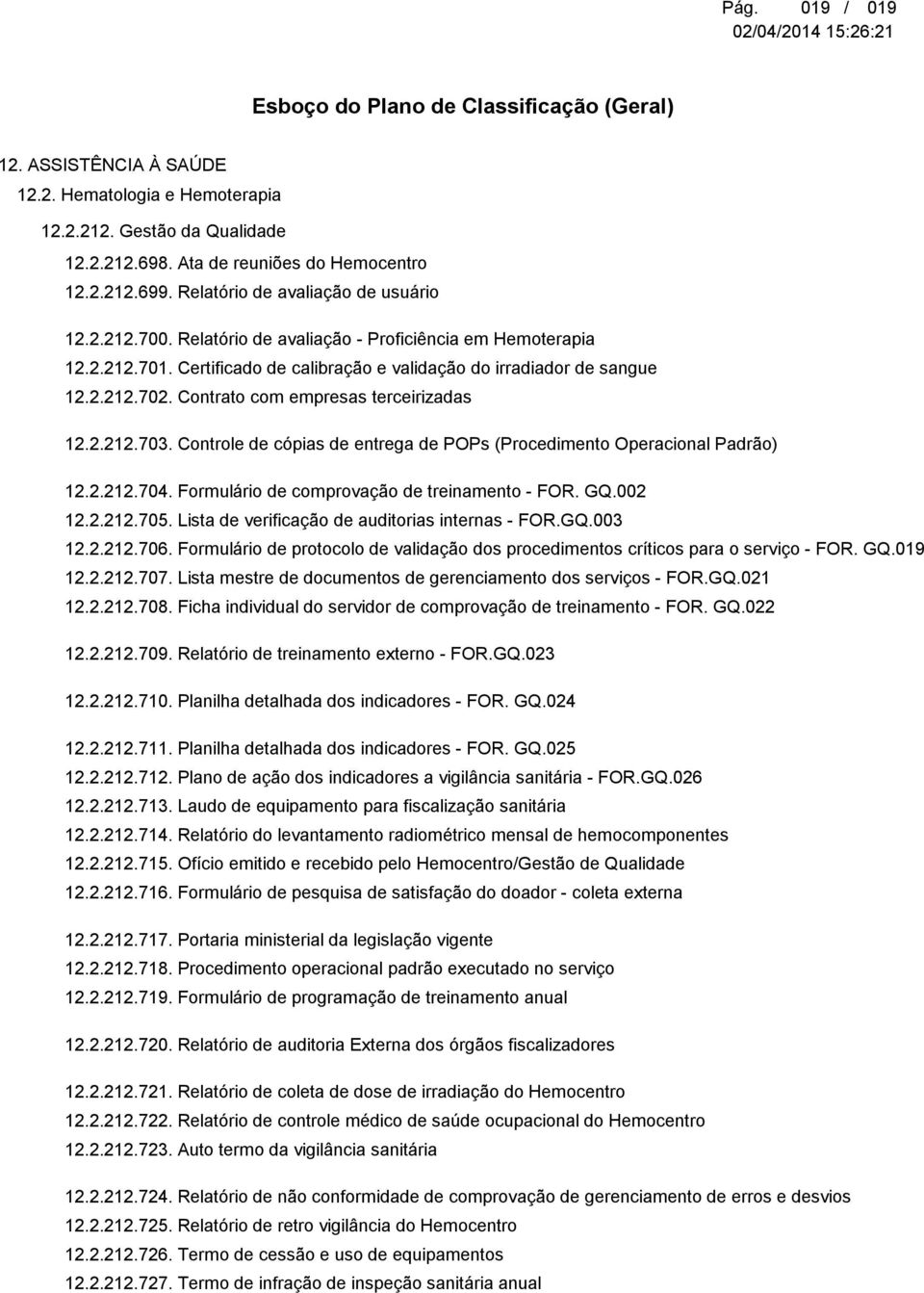 Pág. 019 / 019
02/04/2014 15:26:21

Esboço do Plano de Classificação (Geral)

12. ASSISTÊNCIA À SAÚDE
12.2. Hematologia e Hemoterapia
12.2.212. Gestão da Qualidade
12.2.212.698. Ata de reuniões do Hemocentro
12.2.212.699. Relatório de avaliação de usuário
12.2.212.700. Relatório de avaliação - Proficiência em Hemoterapia
12.2.212.701. Certificado de calibração e validação do irradiador de sangue
12.2.212.702. Contrato com empresas terceirizadas
12.2.212.703. Controle de cópias de entrega de POPs (Procedimento Operacional Padrão)
12.2.212.704. Formulário de comprovação de treinamento - FOR. GQ.002
12.2.212.705. Lista de verificação de auditorias internas - FOR.GQ.003
12.2.212.706. Formulário de protocolo de validação dos procedimentos críticos para o serviço - FOR. GQ.019
12.2.212.707. Lista mestre de documentos de gerenciamento dos serviços - FOR.GQ.021
12.2.212.708. Ficha individual do servidor de comprovação de treinamento - FOR. GQ.022
12.2.212.709. Relatório de treinamento externo - FOR.GQ.023
12.2.212.710. Planilha detalhada dos indicadores - FOR. GQ.024
12.2.212.711. Planilha detalhada dos indicadores - FOR. GQ.025
12.2.212.712. Plano de ação dos indicadores a vigilância sanitária - FOR.GQ.026
12.2.212.713. Laudo de equipamento para fiscalização sanitária
12.2.212.714. Relatório do levantamento radiométrico mensal de hemocomponentes
12.2.212.715. Ofício emitido e recebido pelo Hemocentro/Gestão de Qualidade
12.2.212.716. Formulário de pesquisa de satisfação do doador - coleta externa
12.2.212.717. Portaria ministerial da legislação vigente
12.2.212.718. Procedimento operacional padrão executado no serviço
12.2.212.719. Formulário de programação de treinamento anual
12.2.212.720. Relatório de auditoria Externa dos órgãos fiscalizadores
12.2.212.721. Relatório de coleta de dose de irradiação do Hemocentro
12.2.212.722. Relatório de controle médico de saúde ocupacional do Hemocentro
12.2.212.723. Auto termo da vigilância sanitária
12.2.212.724. Relatório de não conformidade de comprovação de gerenciamento de erros e desvios
12.2.212.725. Relatório de retro vigilância do Hemocentro
12.2.212.726. Termo de cessão e uso de equipamentos
12.2.212.727. Termo de infração de inspeção sanitária anual